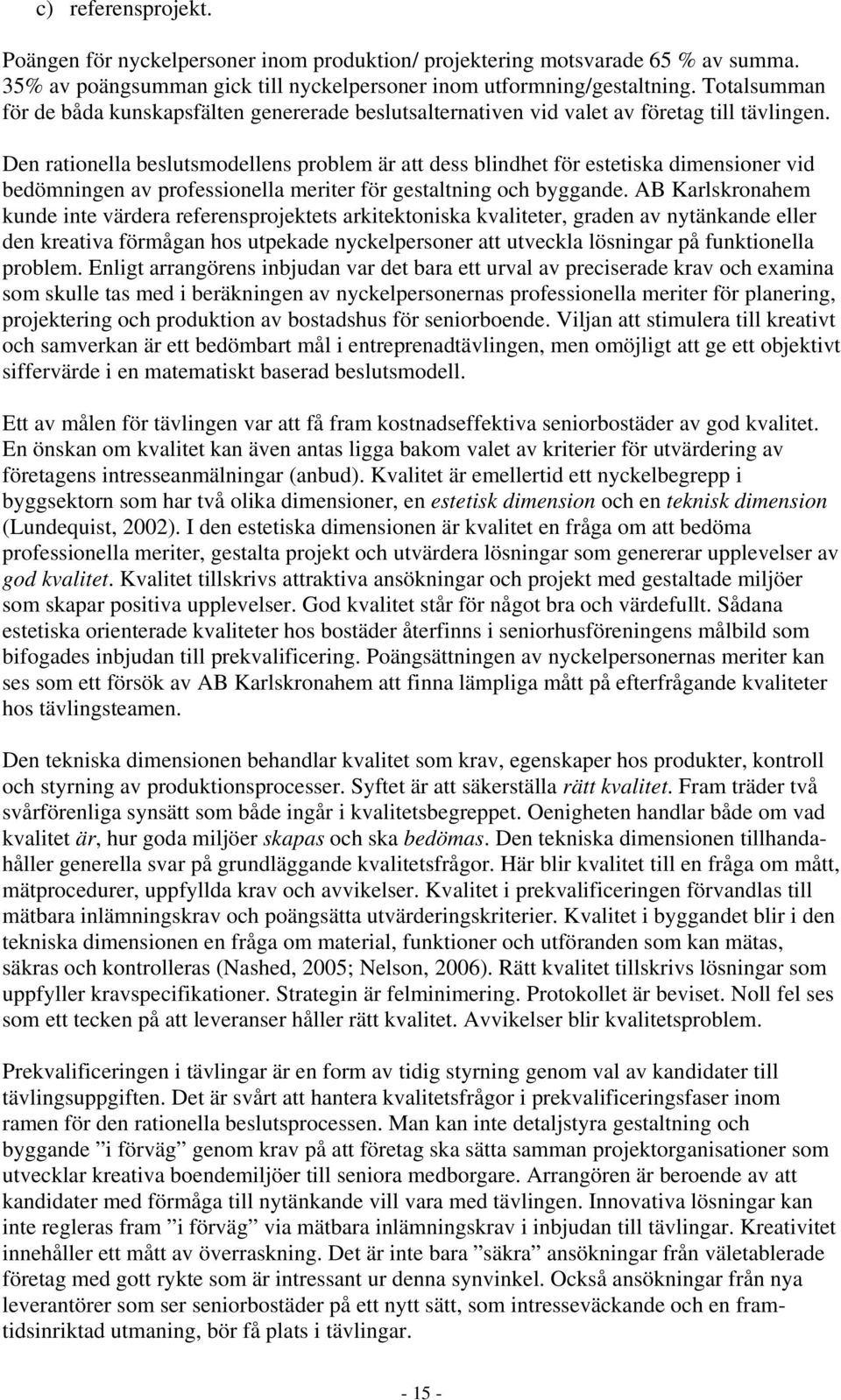 c) referensprojekt.

Poängen för nyckelpersoner inom produktion/ projektering motsvarade 65 % av summa. 35% av poängsumman gick till nyckelpersoner inom utformning/gestaltning. Totalsumman för de båda kunskapsfälten genererade beslutsalternativen vid valet av företag till tävlingen.

Den rationella beslutsmodellens problem är att dess blindhet för estetiska dimensioner vid bedömningen av professionella meriter för gestaltning och byggande. AB Karlskronahem kunde inte värdera referensprojektets arkitektoniska kvaliteter, graden av nytänkande eller den kreativa förmågan hos utpekade nyckelpersoner att utveckla lösningar på funktionella problem. Enligt arrangörens inbjudan var det bara ett urval av preciserade krav och examina som skulle tas med i beräkningen av nyckelpersonernas professionella meriter för planering, projektering och produktion av bostadshus för seniorboende. Viljan att stimulera till kreativt och samverkan är ett bedömbart mål i entreprenadtävlingen, men omöjligt att ge ett objektivt siffervärde i en matematiskt baserad beslutsmodell.

Ett av målen för tävlingen var att få fram kostnadseffektiva seniorbostäder av god kvalitet. En önskan om kvalitet kan även antas ligga bakom valet av kriterier för utvärdering av företagens intresseanmälningar (anbud). Kvalitet är emellertid ett nyckelbegrepp i byggsektorn som har två olika dimensioner, en estetisk dimension och en teknisk dimension (Lundequist, 2002). I den estetiska dimensionen är kvalitet en fråga om att bedöma professionella meriter, gestalta projekt och utvärdera lösningar som genererar upplevelser av god kvalitet. Kvalitet tillskrivs attraktiva ansökningar och projekt med gestaltade miljöer som skapar positiva upplevelser. God kvalitet står för något bra och värdefullt. Sådana estetiska orienterade kvaliteter hos bostäder återfinns i seniorhusföreningens målbild som bifogades inbjudan till prekvalificering. Poängsättningen av nyckelpersonernas meriter kan ses som ett försök av AB Karlskronahem att finna lämpliga mått på efterfrågande kvaliteter hos tävlingsteamen.

Den tekniska dimensionen behandlar kvalitet som krav, egenskaper hos produkter, kontroll och styrning av produktionsprocesser. Syftet är att säkerställa rätt kvalitet. Fram träder två svårförenliga synsätt som både ingår i kvalitetsbegreppet. Oenigheten handlar både om vad kvalitet är, hur goda miljöer skapas och ska bedömas. Den tekniska dimensionen tillhandahåller generella svar på grundläggande kvalitetsfrågor. Här blir kvalitet till en fråga om mått, mätprocedurer, uppfyllda krav och avvikelser. Kvalitet i prekvalificeringen förvandlas till mätbara inlämningskrav och poängsätta utvärderingskriterier. Kvalitet i byggandet blir i den tekniska dimensionen en fråga om material, funktioner och utföranden som kan mätas, säkras och kontrolleras (Nashed, 2005; Nelson, 2006). Rätt kvalitet tillskrivs lösningar som uppfyller kravspecifikationer. Strategin är felminimering. Protokollet är beviset. Noll fel ses som ett tecken på att leveranser håller rätt kvalitet. Avvikelser blir kvalitetsproblem.

Prekvalificeringen i tävlingar är en form av tidig styrning genom val av kandidater till tävlingsuppgiften. Det är svårt att hantera kvalitetsfrågor i prekvalificeringsfaser inom ramen för den rationella beslutsprocessen. Man kan inte detaljstyra gestaltning och byggande ”i förväg” genom krav på att företag ska sätta samman projektorganisationer som utvecklar kreativa boendemiljöer till seniora medborgare. Arrangören är beroende av att kandidater med förmåga till nytänkande vill vara med tävlingen. Innovativa lösningar kan inte regleras fram ”i förväg” via mätbara inlämningskrav i inbjudan till tävlingar. Kreativitet innehåller ett mått av överraskning. Det är inte bara ”säkra” ansökningar från väletablerade företag med gott rykte som är intressant ur denna synvinkel. Också ansökningar från nya leverantörer som ser seniorbostäder på ett nytt sätt, som intresseväckande och en framtidsinriktad utmaning, bör få plats i tävlingar.

- 15 -